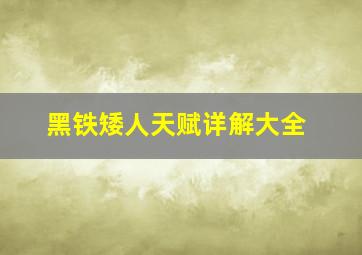 黑铁矮人天赋详解大全